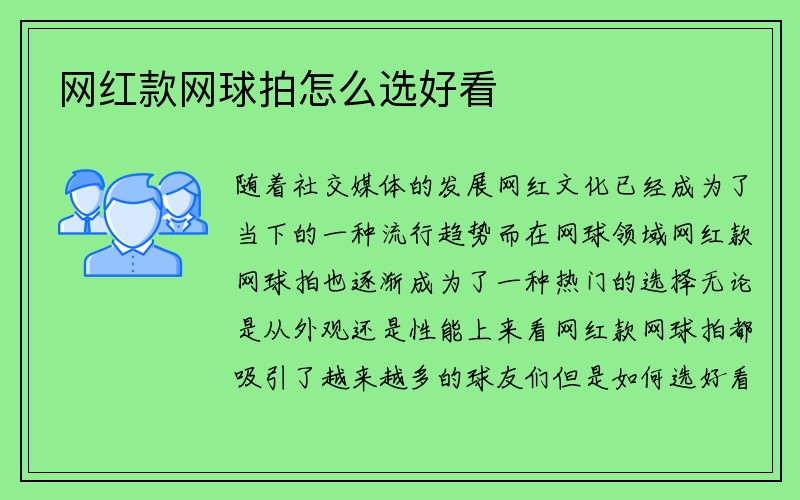 网红款网球拍怎么选好看

随着社交媒体的发展网红文化已经成为了当下的一种流行趋势而在网球领域网红款网球拍也逐渐成为了一种热门的选择无论是从外观还是性能上来看网红款网球拍都吸引了越来越多的球友们但是如何选好看